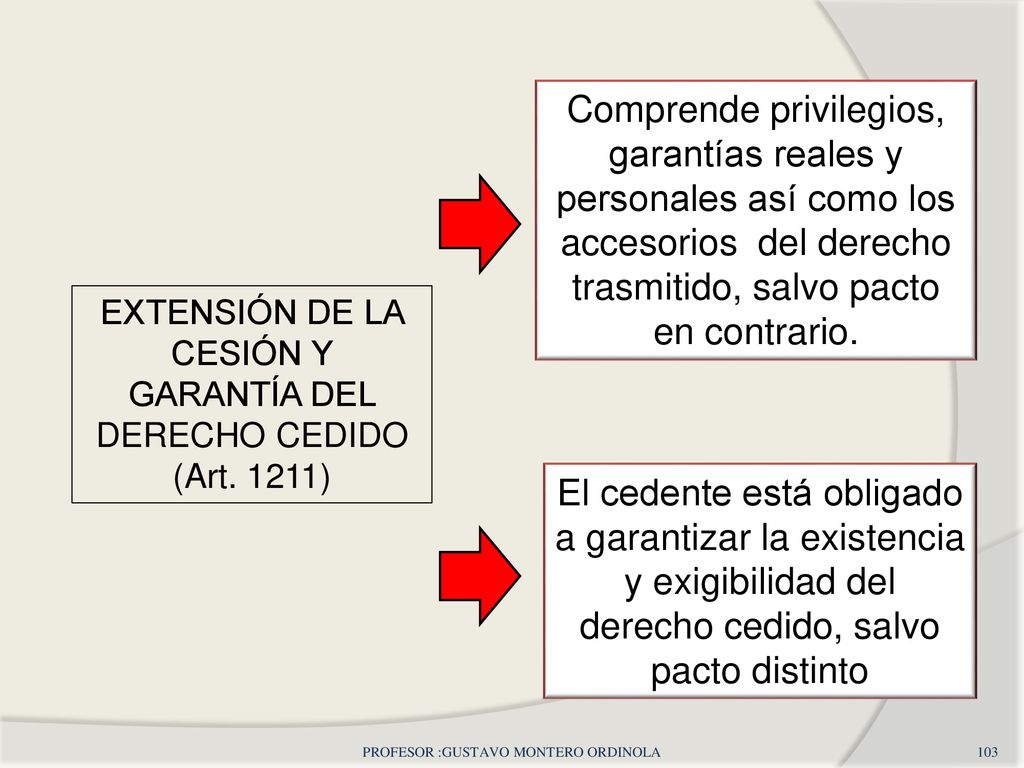 EXTENSIÓN DE LA CESIÓN Y GARANTÍA DEL DERECHO CEDIDO (Art. 1211)

Comprende privilegios, garantías reales y personales así como los accesorios del derecho trasmitido, salvo pacto en contrario.

El cedente está obligado a garantizar la existencia y exigibilidad del derecho cedido, salvo pacto distinto

PROFESOR :GUSTAVO MONTERO ORDINOLA

103